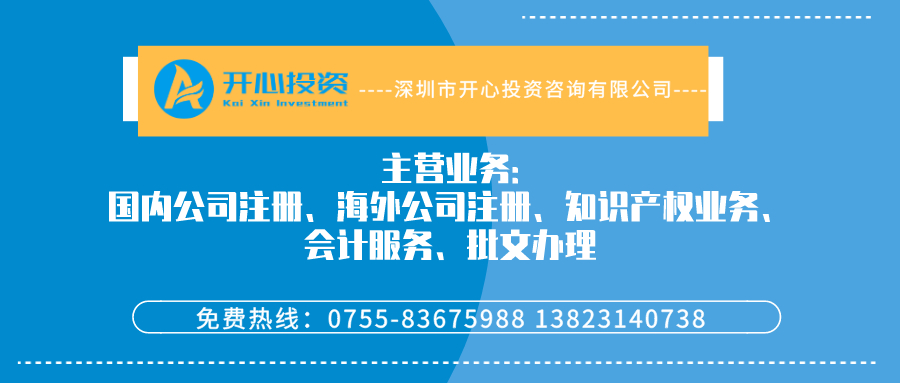 开心投资
Kai Xin Investment
----深圳市开心投资咨询有限公司----

主营业务:
国内公司注册、海外公司注册、知识产权业务、会计服务、批文办理

免费热线：0755-83675988 13823140738